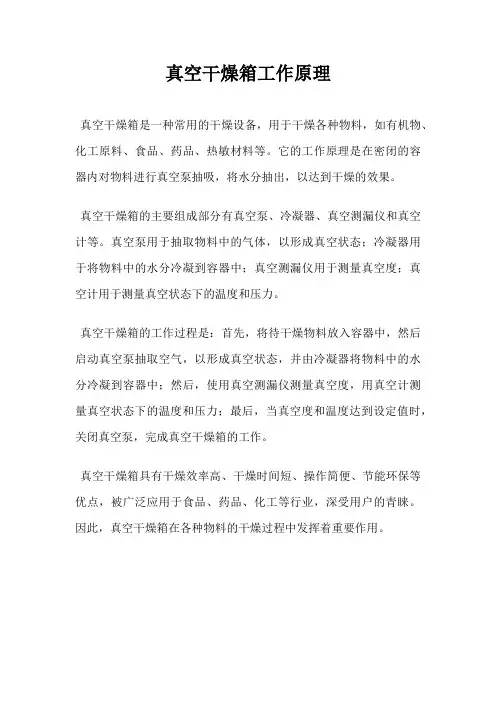 真空干燥箱工作原理

真空干燥箱是一种常用的干燥设备，用于干燥各种物料，如有机物、化工原料、食品、药品、热敏材料等。它的工作原理是在密闭的容器内对物料进行真空泵抽吸，将水分抽出，以达到干燥的效果。

真空干燥箱的主要组成部分有真空泵、冷凝器、真空测漏仪和真空计等。真空泵用于抽取物料中的气体，以形成真空状态；冷凝器用于将物料中的水分冷凝到容器中；真空测漏仪用于测量真空度；真空计用于测量真空状态下的温度和压力。

真空干燥箱的工作过程是：首先，将待干燥物料放入容器中，然后启动真空泵抽取空气，以形成真空状态，并由冷凝器将物料中的水分冷凝到容器中；然后，使用真空测漏仪测量真空度，用真空计测量真空状态下的温度和压力；最后，当真空度和温度达到设定值时，关闭真空泵，完成真空干燥箱的工作。

真空干燥箱具有干燥效率高、干燥时间短、操作简便、节能环保等优点，被广泛应用于食品、药品、化工等行业，深受用户的青睐。因此，真空干燥箱在各种物料的干燥过程中发挥着重要作用。